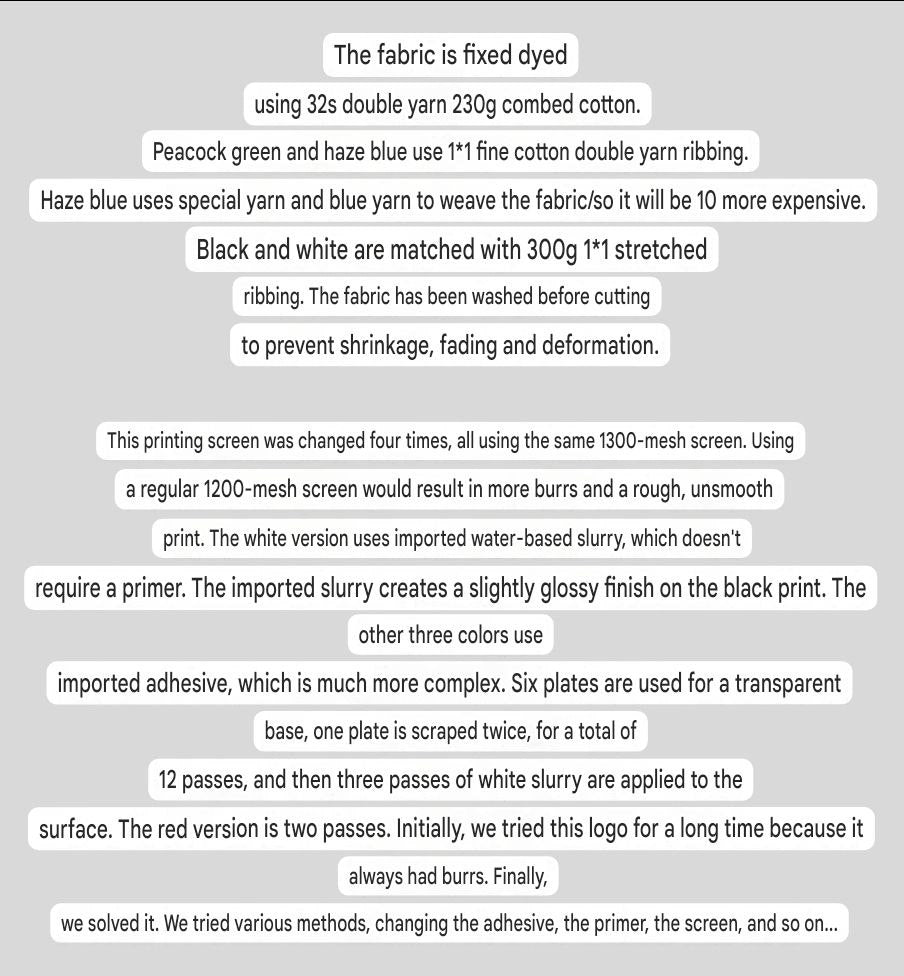 The fabric is fixed dyed using 32s double yarn 230g combed cotton. Peacock green and haze blue use 1*1 fine cotton double yarn ribbing. Haze blue uses special yarn and blue yarn to weave the fabric/so it will be 10 more expensive. Black and white are matched with 300g 1*1 stretched ribbing. The fabric has been washed before cutting to prevent shrinkage, fading and deformation.

This printing screen was changed four times, all using the same 1300-mesh screen. Using a regular 1200-mesh screen would result in more burrs and a rough, unsmooth print. The white version uses imported water-based slurry, which doesn't require a primer. The imported slurry creates a slightly glossy finish on the black print. The other three colors use imported adhesive, which is much more complex. Six plates are used for a transparent base, one plate is scraped twice, for a total of 12 passes, and then three passes of white slurry are applied to the surface. The red version is two passes. Initially, we tried this logo for a long time because it always had burrs. Finally, we solved it. We tried various methods, changing the adhesive, the primer, the screen, and so on...